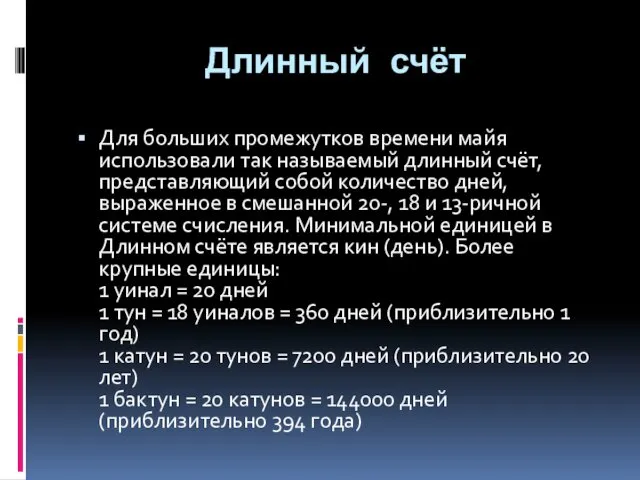 Длинный счёт

▪ Для больших промежутков времени майя использовали так называемый длинный счёт, представляющий собой количество дней, выраженное в смешанной 20-, 18 и 13-ричной системе счисления. Минимальной единицей в Длинном счёте является кин (день). Более крупные единицы:
1 уинал = 20 дней
1 тун = 18 уиналов = 360 дней (приблизительно 1 год)
1 катун = 20 тунов = 7200 дней (приблизительно 20 лет)
1 бактун = 20 катунов = 144000 дней (приблизительно 394 года)